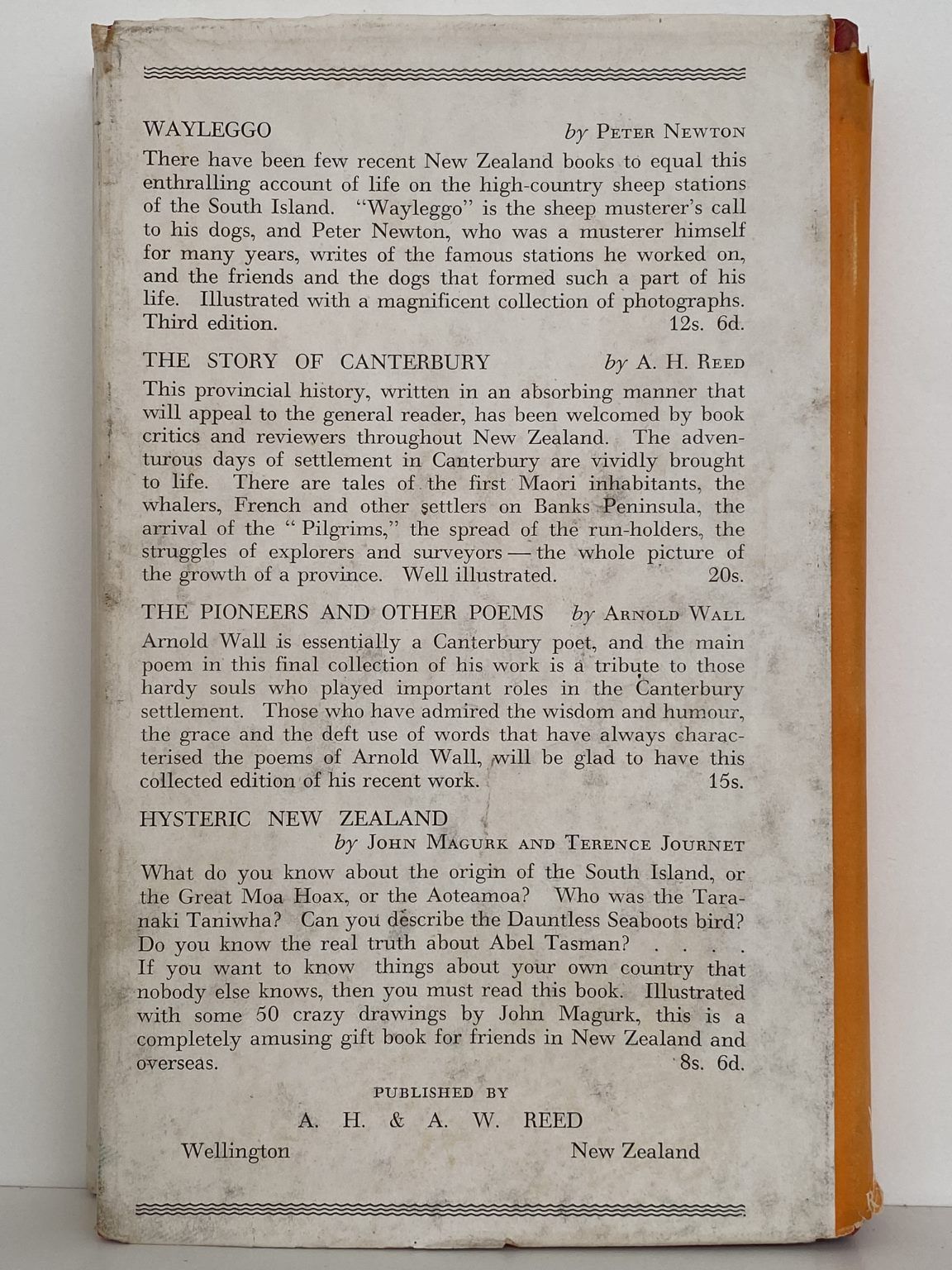 WAYLEGGO by PETER NEWTON

There have been few recent New Zealand books to equal this enthralling account of life on the high-country sheep stations of the South Island. "Wayleggo" is the sheep musterer's call to his dogs, and Peter Newton, who was a musterer himself for many years, writes of the famous stations he worked on, and the friends and the dogs that formed such a part of his life. Illustrated with a magnificent collection of photographs. Third edition. 12s. 6d.

THE STORY OF CANTERBURY by A. H. REED

This provincial history, written in an absorbing manner that will appeal to the general reader, has been welcomed by book critics and reviewers throughout New Zealand. The adventurous days of settlement in Canterbury are vividly brought to life. There are tales of the first Maori inhabitants, the whalers, French and other settlers on Banks Peninsula, the arrival of the "Pilgrims," the spread of the run-holders, the struggles of explorers and surveyors — the whole picture of the growth of a province. Well illustrated. 20s.

THE PIONEERS AND OTHER POEMS by ARNOLD WALL

Arnold Wall is essentially a Canterbury poet, and the main poem in this final collection of his work is a tribute to those hardy souls who played important roles in the Canterbury settlement. Those who have admired the wisdom and humour, the grace and the deft use of words that have always characterised the poems of Arnold Wall, will be glad to have this collected edition of his recent work. 15s.

HYSTERIC NEW ZEALAND
by JOHN MAGURK AND TERENCE JOURNET

What do you know about the origin of the South Island, or the Great Moa Hoax, or the Aoteamoa? Who was the Taranaki Taniwha? Can you describe the Dauntless Seaboots bird? Do you know the real truth about Abel Tasman? . . . . If you want to know things about your own country that nobody else knows, then you must read this book. Illustrated with some 50 crazy drawings by John Magurk, this is a completely amusing gift book for friends in New Zealand and overseas. 8s. 6d.

PUBLISHED BY
A. H. & A. W. REED
Wellington New Zealand